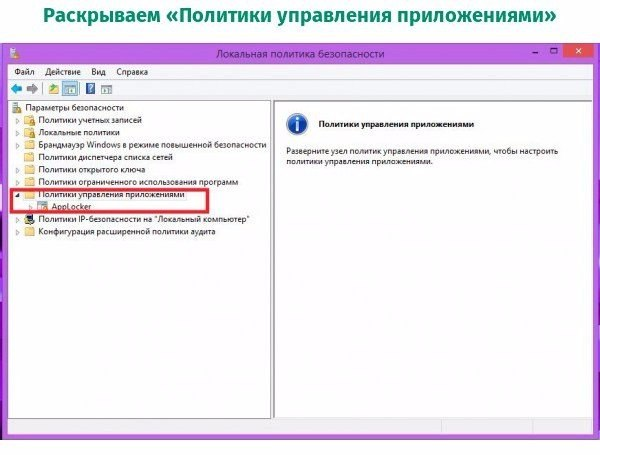 Раскрываем «Политики управления приложениями»

Локальная политика безопасности

Файл Действие Вид Справка

Параметры безопасности
Политики учетных записей
Локальные политики
Брандмауэр Windows в режиме повышенной безопасности
Политики диспетчера списка сетей
Политики открытого ключа
Политики ограниченного использования программ
Политики управления приложениями
AppLocker
Политики IP-безопасности на "Локальный компьютер"
Конфигурация расширенной политики аудита

Политики управления приложениями

Разверните узел политик управления приложениями, чтобы настроить политики управления приложениями.